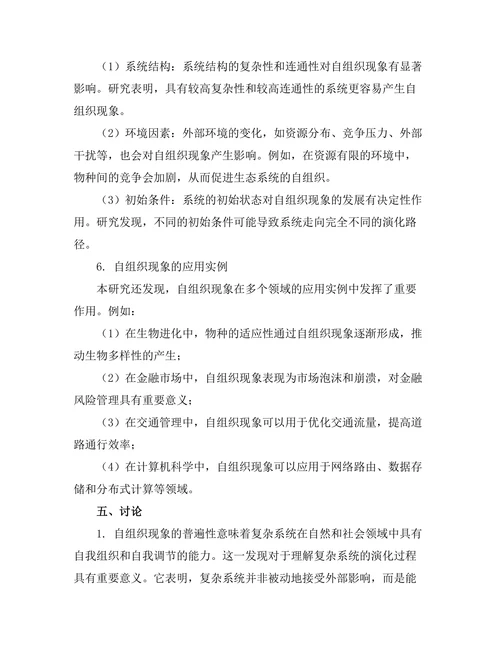 （1）系统结构：系统结构的复杂性和连通性对自组织现象有显著影响。研究表明，具有较高复杂性和较高连通性的系统更容易产生自组织现象。

（2）环境因素：外部环境的变化，如资源分布、竞争压力、外部干扰等，也会对自组织现象产生影响。例如，在资源有限的环境中，物种间的竞争会加剧，从而促进生态系统的自组织。

（3）初始条件：系统的初始状态对自组织现象的发展有决定性作用。研究发现，不同的初始条件可能导致系统走向完全不同的演化路径。

6. 自组织现象的应用实例

本研究还发现，自组织现象在多个领域的应用实例中发挥了重要作用。例如：

（1）在生物进化中，物种的适应性通过自组织现象逐渐形成，推动生物多样性的产生；

（2）在金融市场中，自组织现象表现为市场泡沫和崩溃，对金融风险管理具有重要意义；

（3）在交通管理中，自组织现象可以用于优化交通流量，提高道路通行效率；

（4）在计算机科学中，自组织现象可以应用于网络路由、数据存储和分布式计算等领域。

五、讨论

1. 自组织现象的普遍性意味着复杂系统在自然和社会领域中具有自我组织和自我调节的能力。这一发现对于理解复杂系统的演化过程具有重要意义。它表明，复杂系统并非被动地接受外部影响，而是能